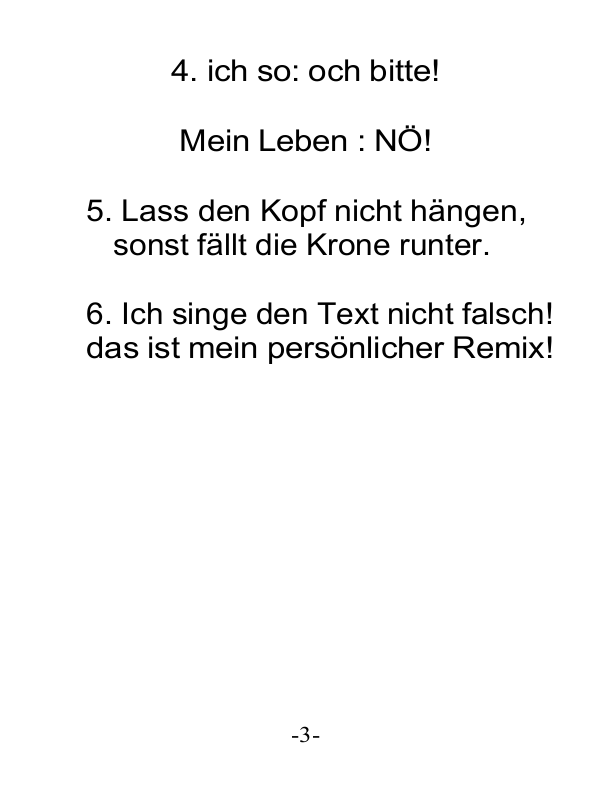 4. ich so: och bitte!

Mein Leben : NÖ!

5. Lass den Kopf nicht hängen, sonst fällt die Krone runter.

6. Ich singe den Text nicht falsch! das ist mein persönlicher Remix!

-3-